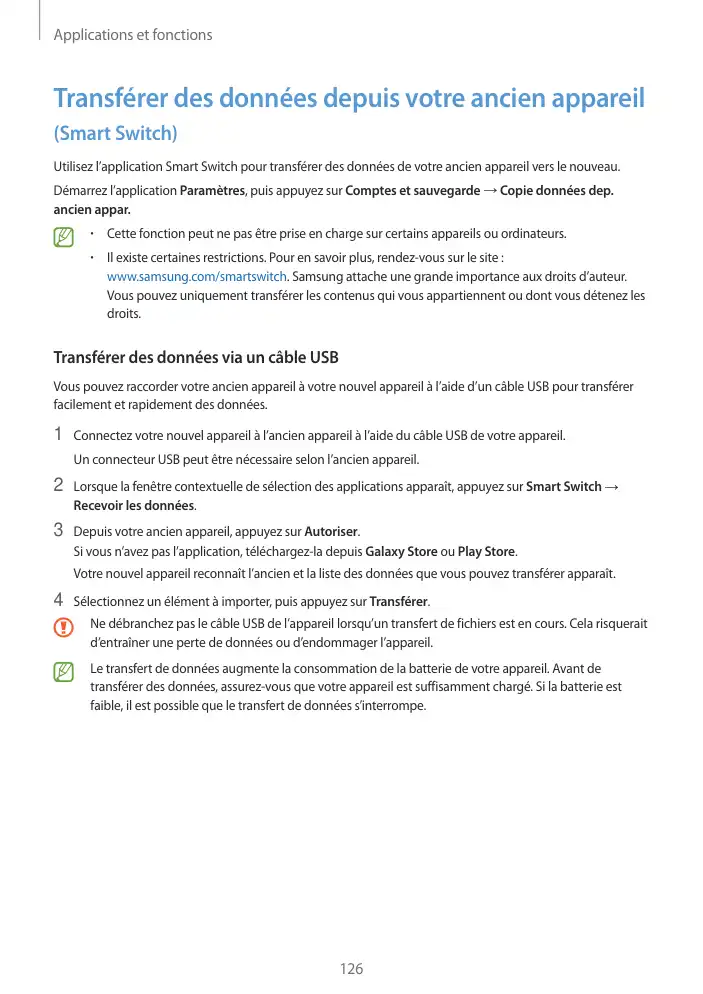 Applications et fonctions

Transférer des données depuis votre ancien appareil (Smart Switch)

Utilisez l'application Smart Switch pour transférer des données de votre ancien appareil vers le nouveau.

Démarrez l'application Paramètres, puis appuyez sur Comptes et sauvegarde → Copie données dep. ancien appar.

• Cette fonction peut ne pas être prise en charge sur certains appareils ou ordinateurs.
• Il existe certaines restrictions. Pour en savoir plus, rendez-vous sur le site : www.samsung.com/smartswitch. Samsung attache une grande importance aux droits d'auteur. Vous pouvez uniquement transférer les contenus qui vous appartiennent ou dont vous détenez les droits.

Transférer des données via un câble USB

Vous pouvez raccorder votre ancien appareil à votre nouvel appareil à l'aide d'un câble USB pour transférer facilement et rapidement des données.

1 Connectez votre nouvel appareil à l'ancien appareil à l'aide du câble USB de votre appareil.
Un connecteur USB peut être nécessaire selon l'ancien appareil.

2 Lorsque la fenêtre contextuelle de sélection des applications apparaît, appuyez sur Smart Switch → Recevoir les données.

3 Depuis votre ancien appareil, appuyez sur Autoriser.
Si vous n'avez pas l'application, téléchargez-la depuis Galaxy Store ou Play Store.
Votre nouvel appareil reconnaît l'ancien et la liste des données que vous pouvez transférer apparaît.

4 Sélectionnez un élément à importer, puis appuyez sur Transférer.

Ne débranchez pas le câble USB de l'appareil lorsqu'un transfert de fichiers est en cours. Cela risquerait d'entraîner une perte de données ou d'endommager l'appareil.

Le transfert de données augmente la consommation de la batterie de votre appareil. Avant de transférer des données, assurez-vous que votre appareil est suffisamment chargé. Si la batterie est faible, il est possible que le transfert de données s'interrompe.

126